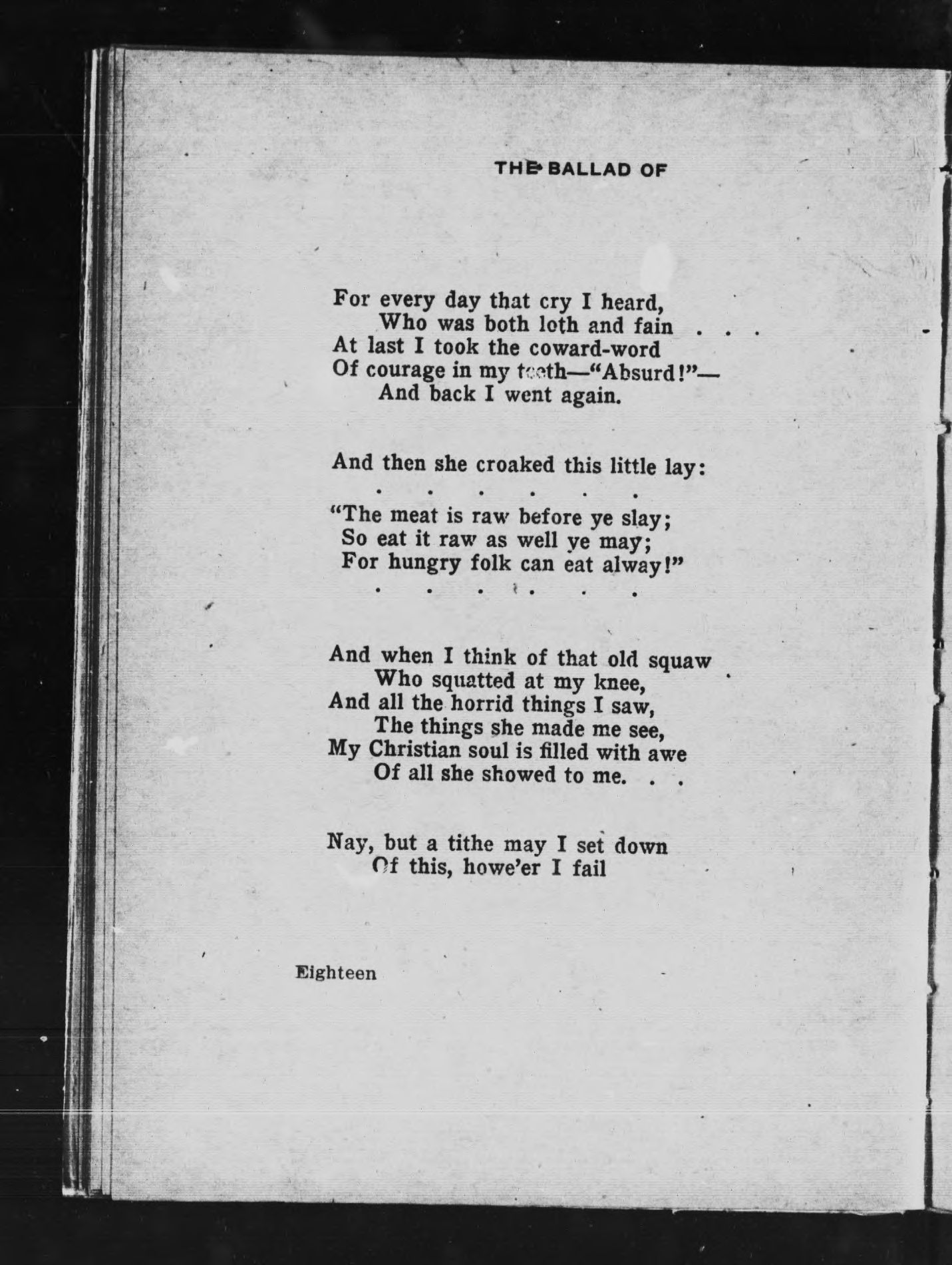 THE BALLAD OF

For every day that cry I heard,
Who was both loth and fain . . .
At last I took the coward-word
Of courage in my teeth—"Absurd!"—
And back I went again.

And then she croaked this little lay:
. . . . . .
"The meat is raw before ye slay;
So eat it raw as well ye may;
For hungry folk can eat alway!"
. . . . . .

And when I think of that old squaw
Who squatted at my knee,
And all the horrid things I saw,
The things she made me see,
My Christian soul is filled with awe
Of all she showed to me. . .

Nay, but a tithe may I set down
Of this, howe'er I fail

Eighteen